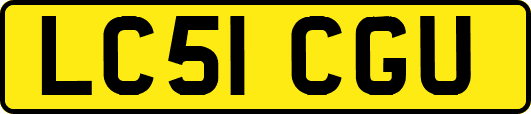 LC51 CGU